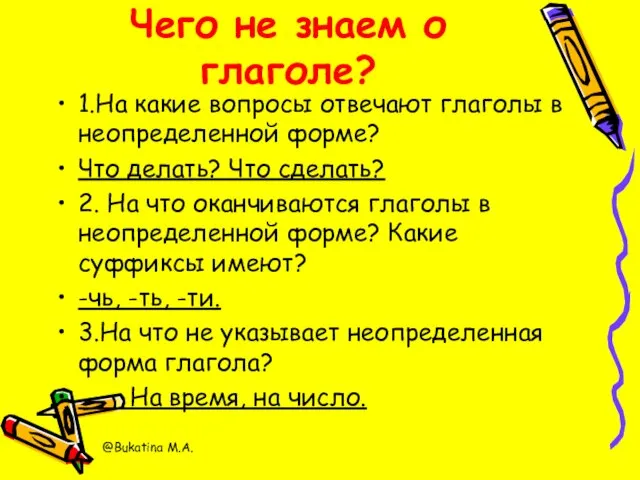 Чего не знаем о глаголе?

• 1.На какие вопросы отвечают глаголы в неопределенной форме?
• Что делать? Что сделать?
• 2. На что оканчиваются глаголы в неопределенной форме? Какие суффиксы имеют?
• -чь, -ть, -ти.
• 3.На что не указывает неопределенная форма глагола?
• На время, на число.

@Bukatina M.A.